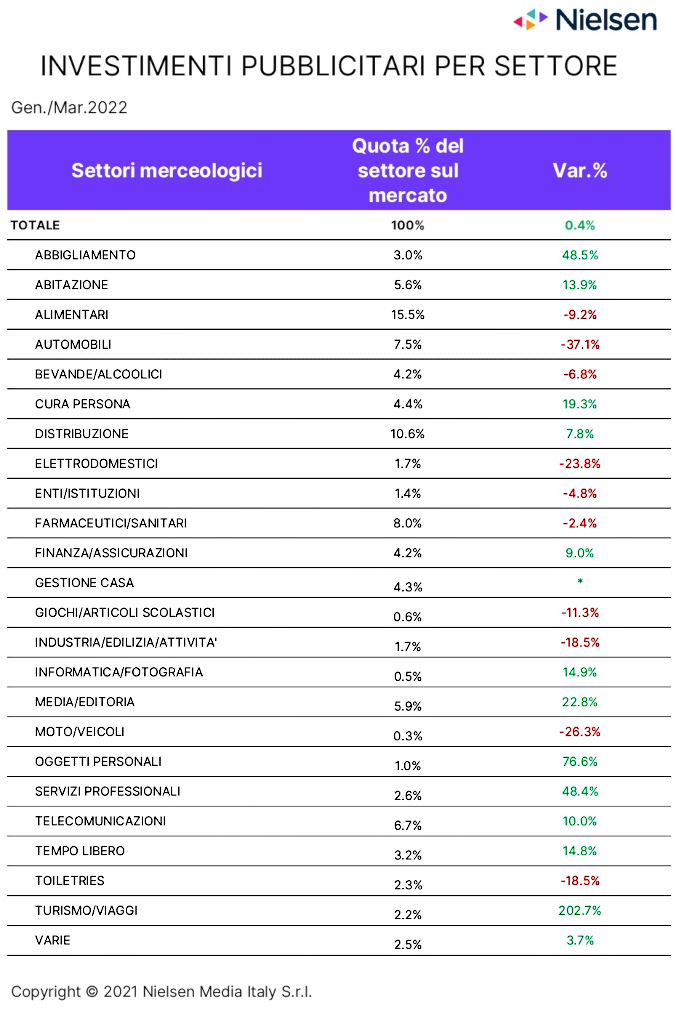 Nielsen

INVESTIMENTI PUBBLICITARI PER SETTORE

Gen./Mar.2022

| Settori merceologici | Quota % del settore sul mercato | Var.% |
|---|---|---|
| TOTALE | 100% | 0.4% |
| ABBIGLIAMENTO | 3.0% | 48.5% |
| ABITAZIONE | 5.6% | 13.9% |
| ALIMENTARI | 15.5% | -9.2% |
| AUTOMOBILI | 7.5% | -37.1% |
| BEVANDE/ALCOOLICI | 4.2% | -6.8% |
| CURA PERSONA | 4.4% | 19.3% |
| DISTRIBUZIONE | 10.6% | 7.8% |
| ELETTRODOMESTICI | 1.7% | -23.8% |
| ENTI/ISTITUZIONI | 1.4% | -4.8% |
| FARMACEUTICI/SANITARI | 8.0% | -2.4% |
| FINANZA/ASSICURAZIONI | 4.2% | 9.0% |
| GESTIONE CASA | 4.3% | * |
| GIOCHI/ARTICOLI SCOLASTICI | 0.6% | -11.3% |
| INDUSTRIA/EDILIZIA/ATTIVITA' | 1.7% | -18.5% |
| INFORMATICA/FOTOGRAFIA | 0.5% | 14.9% |
| MEDIA/EDITORIA | 5.9% | 22.8% |
| MOTO/VEICOLI | 0.3% | -26.3% |
| OGGETTI PERSONALI | 1.0% | 76.6% |
| SERVIZI PROFESSIONALI | 2.6% | 48.4% |
| TELECOMUNICAZIONI | 6.7% | 10.0% |
| TEMPO LIBERO | 3.2% | 14.8% |
| TOILETRIES | 2.3% | -18.5% |
| TURISMO/VIAGGI | 2.2% | 202.7% |
| VARIE | 2.5% | 3.7% |

Copyright © 2021 Nielsen Media Italy S.r.l.